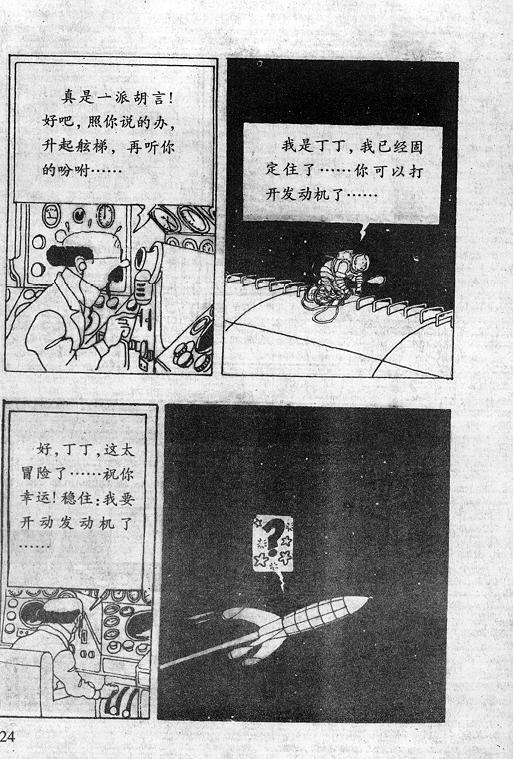 真是一派胡言!好吧,照你说的办,升起舷梯,再听你的吩咐……

我是丁丁,我已经固定住了……你可以打开发动机了……

好,丁丁,这太冒险了……祝你幸运!稳住;我要开动发动机了……

?

24